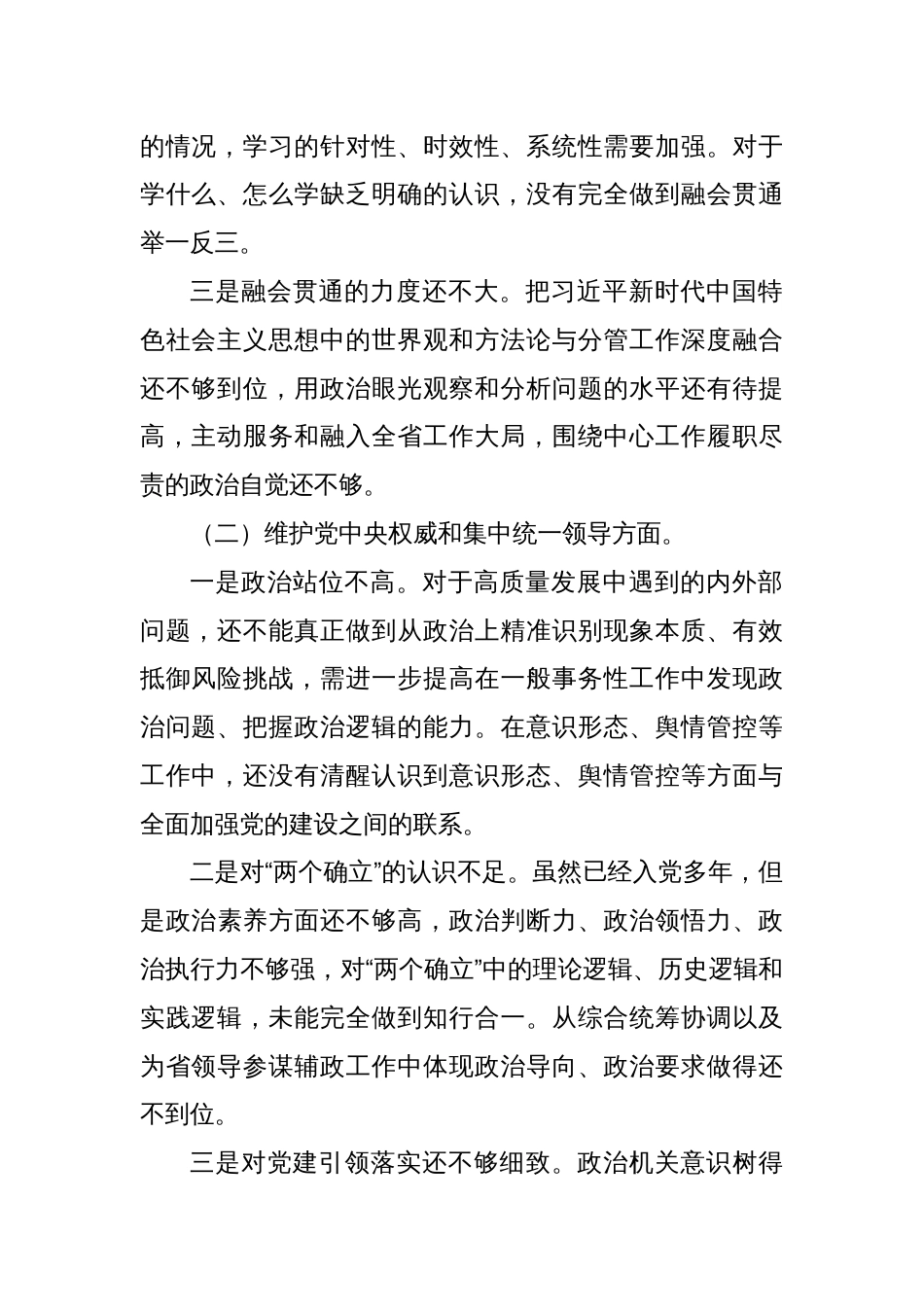 的情况，学习的针对性、时效性、系统性需要加强。对于学什么、怎么学缺乏明确的认识，没有完全做到融会贯通举一反三。

三是融会贯通的力度还不大。把习近平新时代中国特色社会主义思想中的世界观和方法论与分管工作深度融合还不够到位，用政治眼光观察和分析问题的水平还有待提高，主动服务和融入全省工作大局，围绕中心工作履职尽责的政治自觉还不够。

（二）维护党中央权威和集中统一领导方面。

一是政治站位不高。对于高质量发展中遇到的内外部问题，还不能真正做到从政治上精准识别现象本质、有效抵御风险挑战，需进一步提高在一般事务性工作中发现政治问题、把握政治逻辑的能力。在意识形态、舆情管控等工作中，还没有清醒认识到意识形态、舆情管控等方面与全面加强党的建设之间的联系。

二是对“两个确立”的认识不足。虽然已经入党多年，但是政治素养方面还不够高，政治判断力、政治领悟力、政治执行力不够强，对“两个确立”中的理论逻辑、历史逻辑和实践逻辑，未能完全做到知行合一。从综合统筹协调以及为省领导参谋辅政工作中体现政治导向、政治要求做得还不到位。

三是对党建引领落实还不够细致。政治机关意识树得